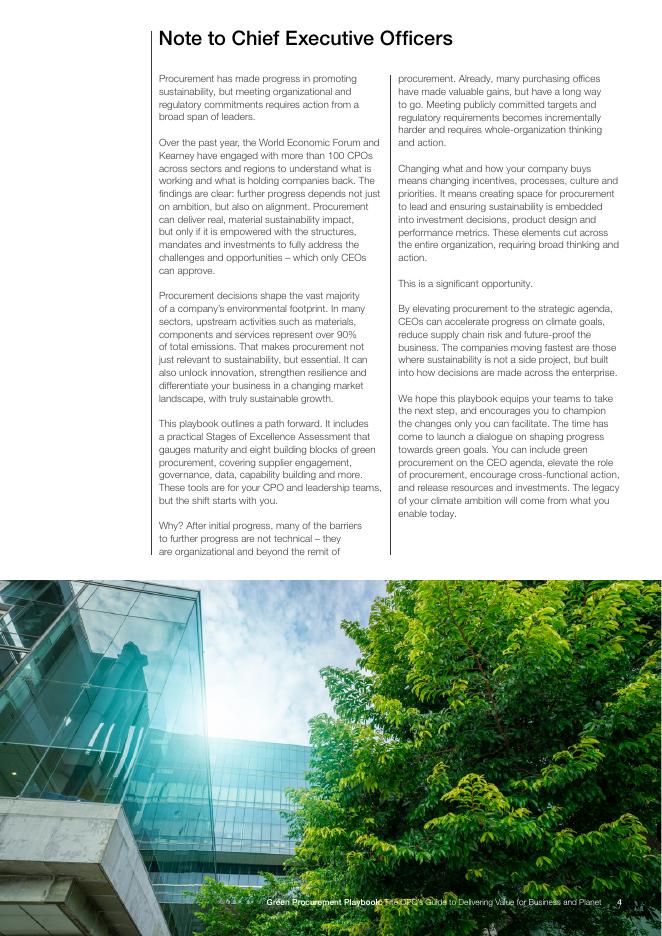 Note to Chief Executive Officers

Procurement has made progress in promoting sustainability, but meeting organizational and regulatory commitments requires action from a broad span of leaders.

Over the past year, the World Economic Forum and Kearney have engaged with more than 100 CPOs across sectors and regions to understand what is working and what is holding companies back. The findings are clear: further progress depends not just on ambition, but also on alignment. Procurement can deliver real, material sustainability impact, but only if it is empowered with the structures, mandates and investments to fully address the challenges and opportunities – which only CEOs can approve.

Procurement decisions shape the vast majority of a company's environmental footprint. In many sectors, upstream activities such as materials, components and services represent over 90% of total emissions. That makes procurement not just relevant to sustainability, but essential. It can also unlock innovation, strengthen resilience and differentiate your business in a changing market landscape, with truly sustainable growth.

This playbook outlines a path forward. It includes a practical Stages of Excellence Assessment that gauges maturity and eight building blocks of green procurement, covering supplier engagement, governance, data, capability building and more. These tools are for your CPO and leadership teams, but the shift starts with you.

Why? After initial progress, many of the barriers to further progress are not technical – they are organizational and beyond the remit of procurement. Already, many purchasing offices have made valuable gains, but have a long way to go. Meeting publicly committed targets and regulatory requirements becomes incrementally harder and requires whole-organization thinking and action.

Changing what and how your company buys means changing incentives, processes, culture and priorities. It means creating space for procurement to lead and ensuring sustainability is embedded into investment decisions, product design and performance metrics. These elements cut across the entire organization, requiring broad thinking and action.

This is a significant opportunity.

By elevating procurement to the strategic agenda, CEOs can accelerate progress on climate goals, reduce supply chain risk and future-proof the business. The companies moving fastest are those where sustainability is not a side project, but built into how decisions are made across the enterprise.

We hope this playbook equips your teams to take the next step, and encourages you to champion the changes only you can facilitate. The time has come to launch a dialogue on shaping progress towards green goals. You can include green procurement on the CEO agenda, elevate the role of procurement, encourage cross-functional action, and release resources and investments. The legacy of your climate ambition will come from what you enable today.

Green Procurement Playbook: The CPO's Guide to Delivering Value for Business and Planet 4